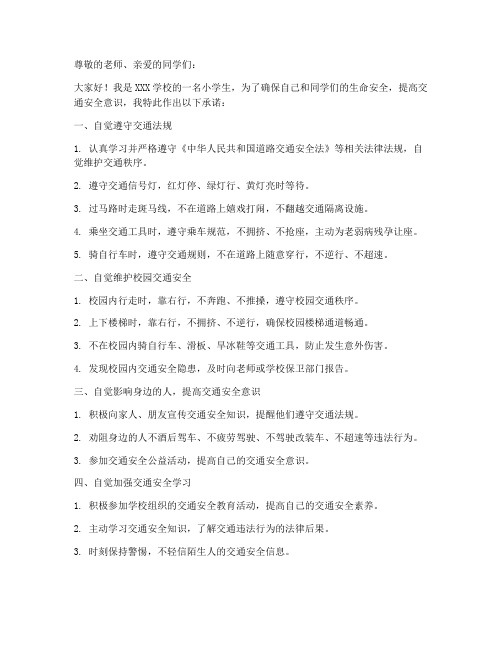 尊敬的老师、亲爱的同学们：

大家好！我是XXX学校的一名小学生，为了确保自己和同学们的生命安全，提高交通安全意识，我特此作出以下承诺：

一、自觉遵守交通法规

1. 认真学习并严格遵守《中华人民共和国道路交通安全法》等相关法律法规，自觉维护交通秩序。

2. 遵守交通信号灯，红灯停、绿灯行、黄灯亮时等待。

3. 过马路时走斑马线，不在道路上嬉戏打闹，不翻越交通隔离设施。

4. 乘坐交通工具时，遵守乘车规范，不拥挤、不抢座，主动为老弱病残孕让座。

5. 骑自行车时，遵守交通规则，不在道路上随意穿行，不逆行、不超速。

二、自觉维护校园交通安全

1. 校园内行走时，靠右行，不奔跑、不推搡，遵守校园交通秩序。

2. 上下楼梯时，靠右行，不拥挤、不逆行，确保校园楼梯通道畅通。

3. 不在校园内骑自行车、滑板、旱冰鞋等交通工具，防止发生意外伤害。

4. 发现校园内交通安全隐患，及时向老师或学校保卫部门报告。

三、自觉影响身边的人，提高交通安全意识

1. 积极向家人、朋友宣传交通安全知识，提醒他们遵守交通法规。

2. 劝阻身边的人不酒后驾车、不疲劳驾驶、不驾驶改装车、不超速等违法行为。

3. 参加交通安全公益活动，提高自己的交通安全意识。

四、自觉加强交通安全学习

1. 积极参加学校组织的交通安全教育活动，提高自己的交通安全素养。

2. 主动学习交通安全知识，了解交通违法行为的法律后果。

3. 时刻保持警惕，不轻信陌生人的交通安全信息。